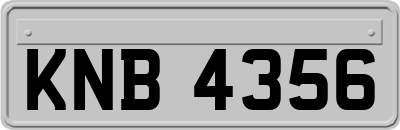 KNB 4356